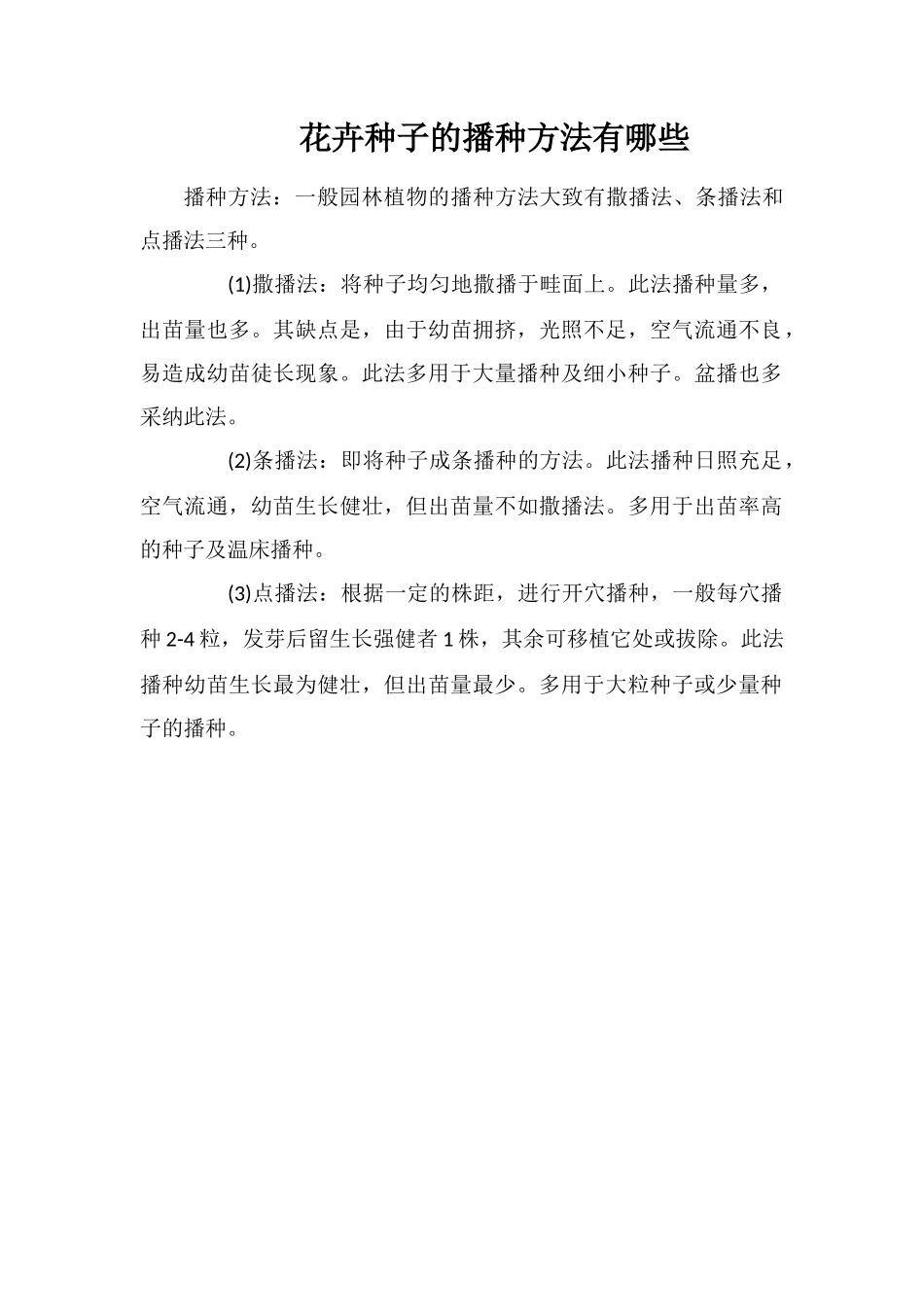 花卉种子的播种方法有哪些

播种方法：一般园林植物的播种方法大致有撒播法、条播法和点播法三种。

(1)撒播法：将种子均匀地撒播于畦面上。此法播种量多，出苗量也多。其缺点是，由于幼苗拥挤，光照不足，空气流通不良，易造成幼苗徒长现象。此法多用于大量播种及细小种子。盆播也多采纳此法。

(2)条播法：即将种子成条播种的方法。此法播种日照充足，空气流通，幼苗生长健壮，但出苗量不如撒播法。多用于出苗率高的种子及温床播种。

(3)点播法：根据一定的株距，进行开穴播种，一般每穴播种 2-4 粒，发芽后留生长强健者 1 株，其余可移植它处或拔除。此法播种幼苗生长最为健壮，但出苗量最少。多用于大粒种子或少量种子的播种。